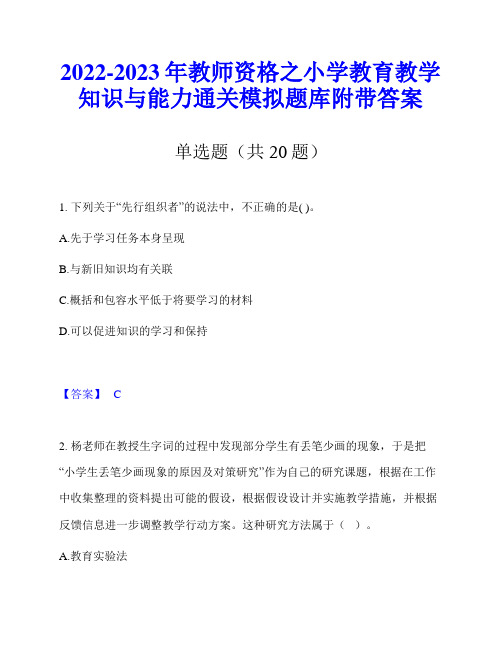 2022-2023 年教师资格之小学教育教学知识与能力通关模拟题库附带答案

单选题（共 20 题）

1. 下列关于“先行组织者”的说法中，不正确的是( )。

A.先于学习任务本身呈现

B.与新旧知识均有关联

C.概括和包容水平低于将要学习的材料

D.可以促进知识的学习和保持

【答案】 C

2. 杨老师在教授生字词的过程中发现部分学生有丢笔少画的现象，于是把“小学生丢笔少画现象的原因及对策研究”作为自己的研究课题，根据在工作中收集整理的资料提出可能的假设，根据假设设计并实施教学措施，并根据反馈信息进一步调整教学行动方案。这种研究方法属于（ ）。

A.教育实验法